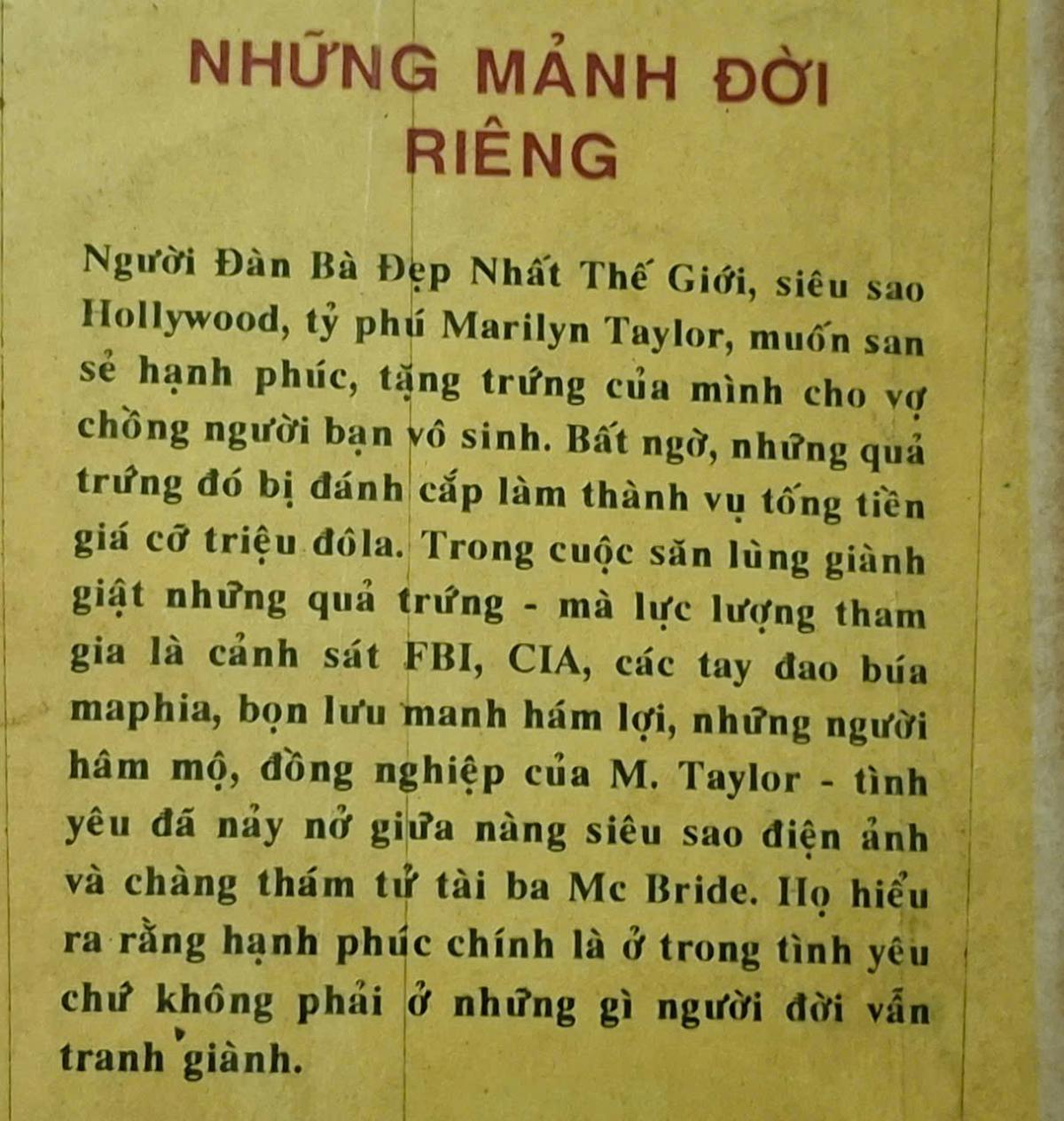 NHỮNG MẢNH ĐỜI RIÊNG

Người Đàn Bà Đẹp Nhất Thế Giới, siêu sao Hollywood, tỷ phú Marilyn Taylor, muốn san sẻ hạnh phúc, tặng trứng của mình cho vợ chồng người bạn vô sinh. Bất ngờ, những quả trứng đó bị đánh cắp làm thành vụ tống tiền giá cỡ triệu đôla. Trong cuộc săn lùng giành giật những quả trứng - mà lực lượng tham gia là cảnh sát FBI, CIA, các tay đao búa maphia, bọn lưu manh hám lợi, những người hâm mộ, đồng nghiệp của M. Taylor - tình yêu đã nảy nở giữa nàng siêu sao điện ảnh và chàng thám tử tài ba Mc Bride. Họ hiểu ra rằng hạnh phúc chính là ở trong tình yêu chứ không phải ở những gì người đời vẫn tranh giành.